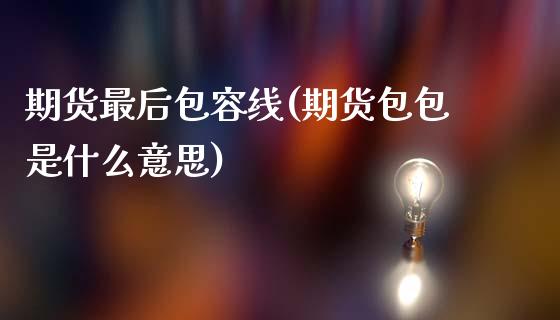 期货最后包容线(期货包包是什么意思)